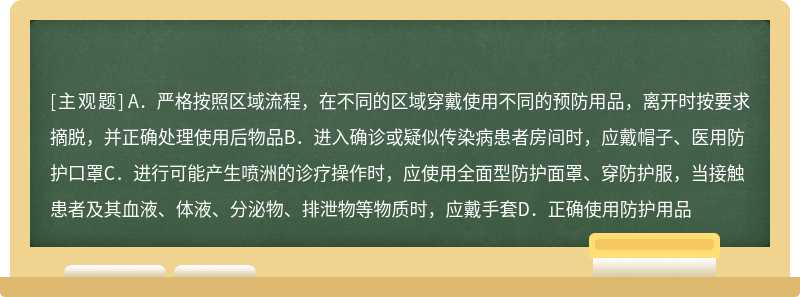 [主观题] A．严格按照区域流程，在不同的区域穿戴使用不同的预防用品，离开时按要求摘脱，并正确处理使用后物品B．进入确诊或疑似传染病患者房间时，应戴帽子、医用防护口罩C．进行可能产生喷洲的诊疗操作时，应使用全面型防护面罩、穿防护服，当接触患者及其血液、体液、分泌物、排泄物等物质时，应戴手套D．正确使用防护用品